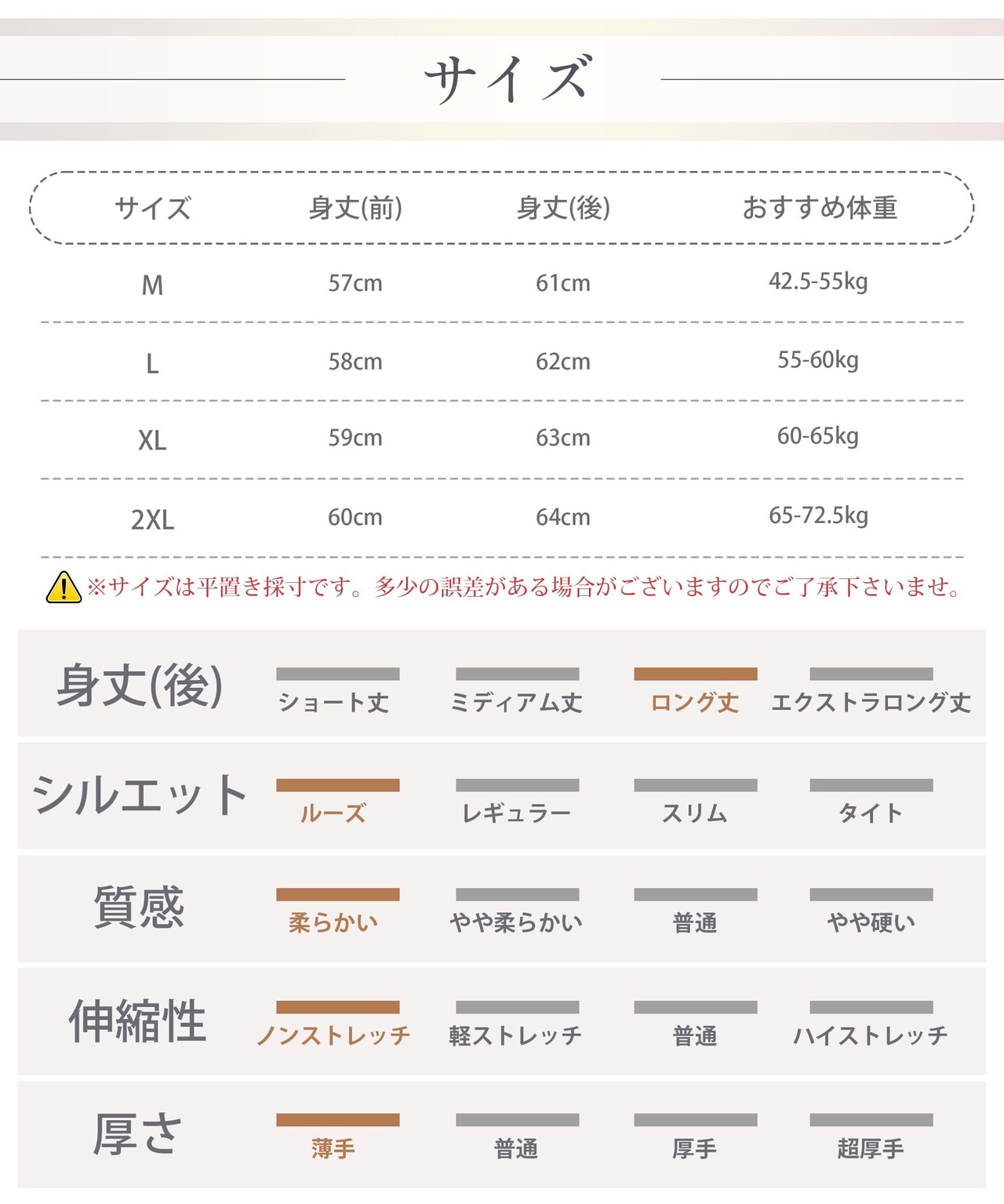 サイズ

| サイズ | 身丈(前) | 身丈(後) | おすすめ体重 |
|---|---|---|---|
| M | 57cm | 61cm | 42.5-55kg |
| L | 58cm | 62cm | 55-60kg |
| XL | 59cm | 63cm | 60-65kg |
| 2XL | 60cm | 64cm | 65-72.5kg |

※サイズは平置き採寸です。多少の誤差がある場合がございますのでご了承下さいませ。

| 身丈(後) | ショート丈 | ミディアム丈 | ロング丈 | エクストラロング丈 |
|---|---|---|---|---|
| シルエット | ルーズ | レギュラー | スリム | タイト |
| 質感 | 柔らかい | やや柔らかい | 普通 | やや硬い |
| 伸縮性 | ノンストレッチ | 軽ストレッチ | 普通 | ハイストレッチ |
| 厚さ | 薄手 | 普通 | 厚手 | 超厚手 |